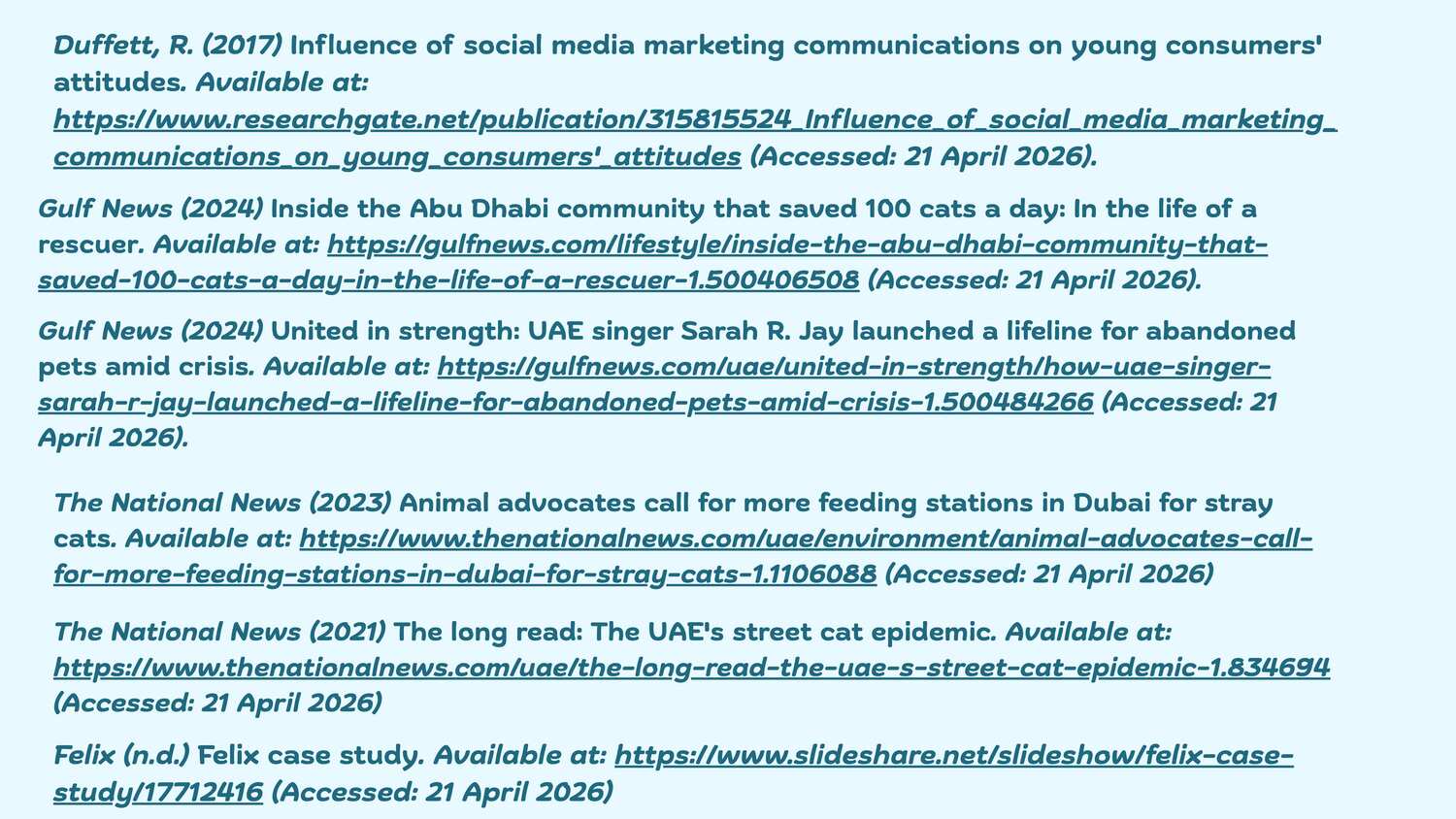 Duffett, R. (2017) Influence of social media marketing communications on young consumers' attitudes. Available at: https://www.researchgate.net/publication/315815524_Influence_of_social_media_marketing_communications_on_young_consumers'_attitudes (Accessed: 21 April 2026).

Gulf News (2024) Inside the Abu Dhabi community that saved 100 cats a day: In the life of a rescuer. Available at: https://gulfnews.com/lifestyle/inside-the-abu-dhabi-community-that-saved-100-cats-a-day-in-the-life-of-a-rescuer-1.500406508 (Accessed: 21 April 2026).

Gulf News (2024) United in strength: UAE singer Sarah R. Jay launched a lifeline for abandoned pets amid crisis. Available at: https://gulfnews.com/uae/united-in-strength/how-uae-singer-sarah-r-jay-launched-a-lifeline-for-abandoned-pets-amid-crisis-1.500484266 (Accessed: 21 April 2026).

The National News (2023) Animal advocates call for more feeding stations in Dubai for stray cats. Available at: https://www.thenationalnews.com/uae/environment/animal-advocates-call-for-more-feeding-stations-in-dubai-for-stray-cats-1.1106088 (Accessed: 21 April 2026)

The National News (2021) The long read: The UAE's street cat epidemic. Available at: https://www.thenationalnews.com/uae/the-long-read-the-uae-s-street-cat-epidemic-1.834694 (Accessed: 21 April 2026)

Felix (n.d.) Felix case study. Available at: https://www.slideshare.net/slideshow/felix-case-study/17712416 (Accessed: 21 April 2026)